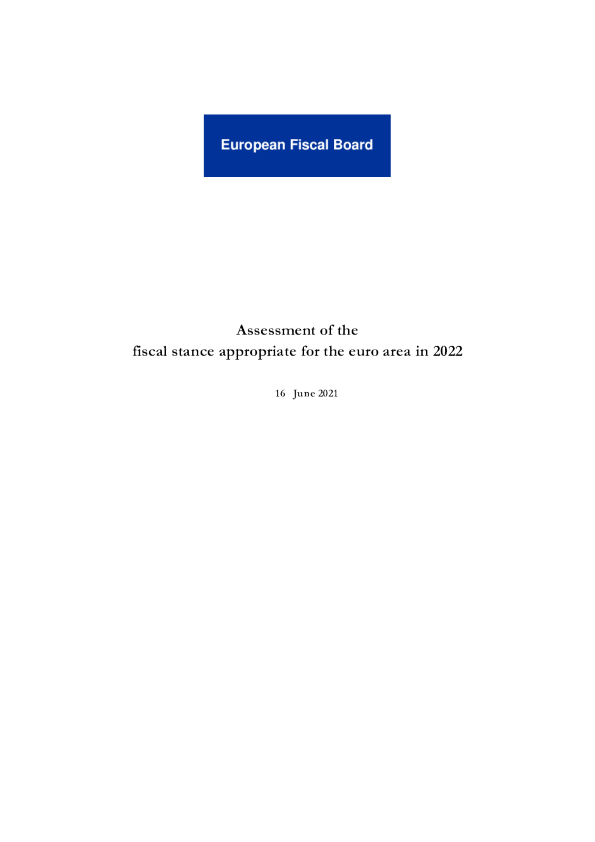 European Fiscal Board

Assessment of the
fiscal stance appropriate for the euro area in 2022

16 June 2021